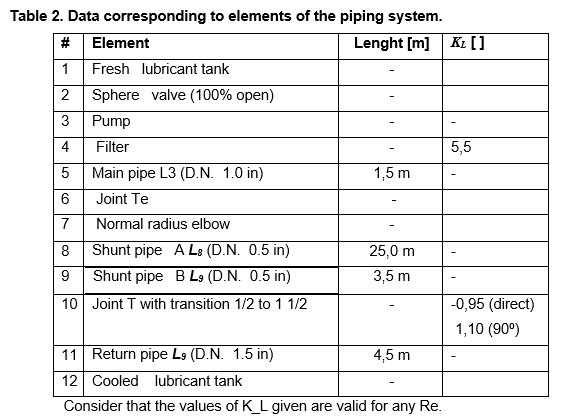 Table 2. Data corresponding to elements of the piping system.

| # | Element | Lenght [m] | $K_L$ [ ] |
|---|---|---|---|
| 1 | Fresh lubricant tank | - | |
| 2 | Sphere valve (100% open) | - | |
| 3 | Pump | - | - |
| 4 | Filter | - | 5,5 |
| 5 | Main pipe L3 (D.N. 1.0 in) | 1,5 m | - |
| 6 | Joint Te | - | |
| 7 | Normal radius elbow | - | |
| 8 | Shunt pipe A $L_8$ (D.N. 0.5 in) | 25,0 m | - |
| 9 | Shunt pipe B $L_9$ (D.N. 0.5 in) | 3,5 m | - |
| 10 | Joint T with transition 1/2 to 1 1/2 | - | -0,95 (direct) 1,10 (90º) |
| 11 | Return pipe $L_9$ (D.N. 1.5 in) | 4,5 m | - |
| 12 | Cooled lubricant tank | - | |

Consider that the values of K_L given are valid for any Re.